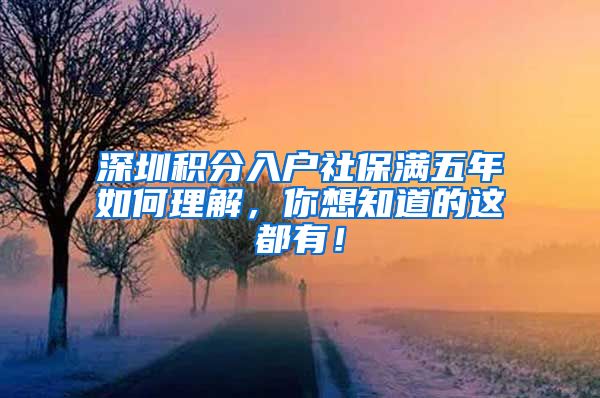 深圳积分入户社保满五年如何理解，你想知道的这都有！